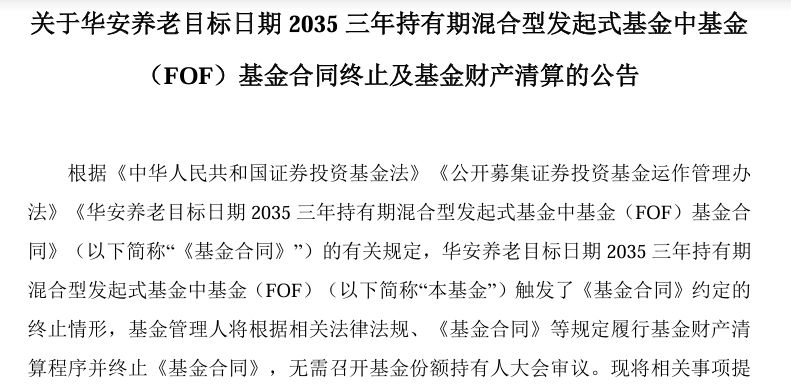 关于华安养老目标日期 2035 三年持有期混合型发起式基金中基金（FOF）基金合同终止及基金财产清算的公告

根据《中华人民共和国证券投资基金法》《公开募集证券投资基金运作管理办法》《华安养老目标日期 2035 三年持有期混合型发起式基金中基金（FOF）基金合同》（以下简称“《基金合同》”）的有关规定，华安养老目标日期 2035 三年持有期混合型发起式基金中基金（FOF）（以下简称“本基金”）触发了《基金合同》约定的终止情形，基金管理人将根据相关法律法规、《基金合同》等规定履行基金财产清算程序并终止《基金合同》，无需召开基金份额持有人大会审议。现将相关事项提